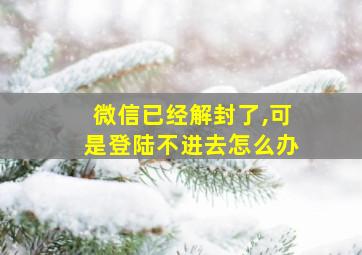 微信已经解封了,可是登陆不进去怎么办